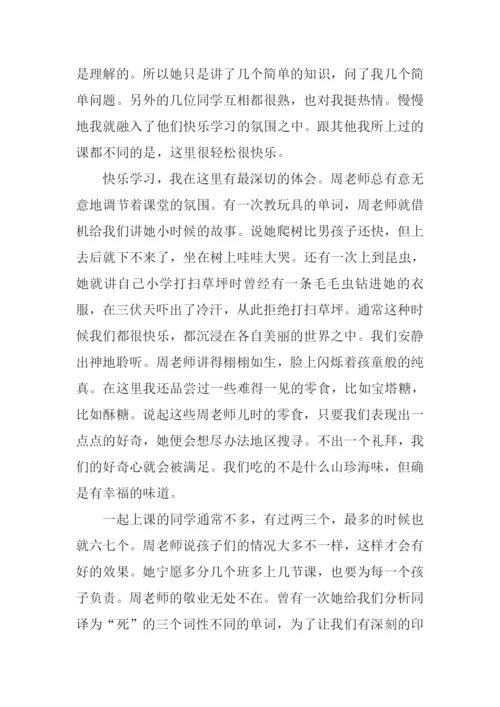 是理解的。所以她只是讲了几个简单的知识，问了我几个简单问题。另外的几位同学互相都很熟，也对我挺热情。慢慢地我就融入了他们快乐学习的氛围之中。跟其他我所上过的课都不同的是，这里很轻松很快乐。

快乐学习，我在这里有最深切的体会。周老师总有意无意地调节着课堂的氛围。有一次教玩具的单词，周老师就借机给我们讲她小时候的故事。说她爬树比男孩子还快，但上去后就下不来了，坐在树上哇哇大哭。还有一次上到昆虫，她就讲自己小学打扫草坪时曾经有一条毛毛虫钻进她的衣服，在三伏天吓出了冷汗，从此拒绝打扫草坪。通常这种时候我们都很快乐，都沉浸在各自美丽的世界之中。我们安静出神地聆听。周老师讲得栩栩如生，脸上闪烁着孩童般的纯真。在这里我还品尝过一些难得一见的零食，比如宝塔糖，比如酥糖。说起这些周老师儿时的零食，只要我们表现出一点点的好奇，她便会想尽办法地区搜寻。不出一个礼拜，我们的好奇心就会被满足。我们吃的不是什么山珍海味，但确是有幸福的味道。

一起上课的同学通常不多，有过两三个，最多的时候也就六七个。周老师说孩子们的情况大多不一样，这样才会有好的效果。她宁愿多分几个班多上几节课，也要为每一个孩子负责。周老师的敬业无处不在。曾有一次她给我们分析同译为“死”的三个词性不同的单词，为了让我们有深刻的印